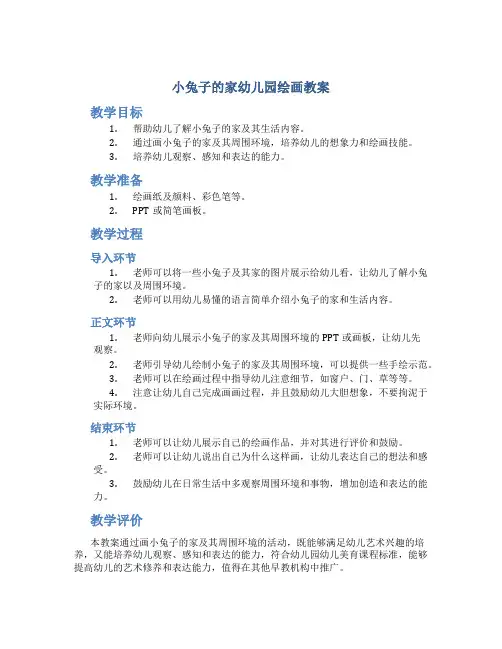 小兔子的家幼儿园绘画教案

教学目标

1. 帮助幼儿了解小兔子的家及其生活内容。
2. 通过画小兔子的家及其周围环境，培养幼儿的想象力和绘画技能。
3. 培养幼儿观察、感知和表达的能力。

教学准备

1. 绘画纸及颜料、彩色笔等。
2. PPT 或简笔画板。

教学过程

导入环节

1. 老师可以将一些小兔子及其家的图片展示给幼儿看，让幼儿了解小兔子的家以及周围环境。
2. 老师可以用幼儿易懂的语言简单介绍小兔子的家和生活内容。

正文环节

1. 老师向幼儿展示小兔子的家及其周围环境的 PPT 或画板，让幼儿先观察。
2. 老师引导幼儿绘制小兔子的家及其周围环境，可以提供一些手绘示范。
3. 老师可以在绘画过程中指导幼儿注意细节，如窗户、门、草等等。
4. 注意让幼儿自己完成画画过程，并且鼓励幼儿大胆想象，不要拘泥于实际环境。

结束环节

1. 老师可以让幼儿展示自己的绘画作品，并对其进行评价和鼓励。
2. 老师可以让幼儿说出自己为什么这样画，让幼儿表达自己的想法和感受。
3. 鼓励幼儿在日常生活中多观察周围环境和事物，增加创造和表达的能力。

教学评价

本教案通过画小兔子的家及其周围环境的活动，既能够满足幼儿艺术兴趣的培养，又能培养幼儿观察、感知和表达的能力，符合幼儿园幼儿美育课程标准，能够提高幼儿的艺术修养和表达能力，值得在其他早教机构中推广。